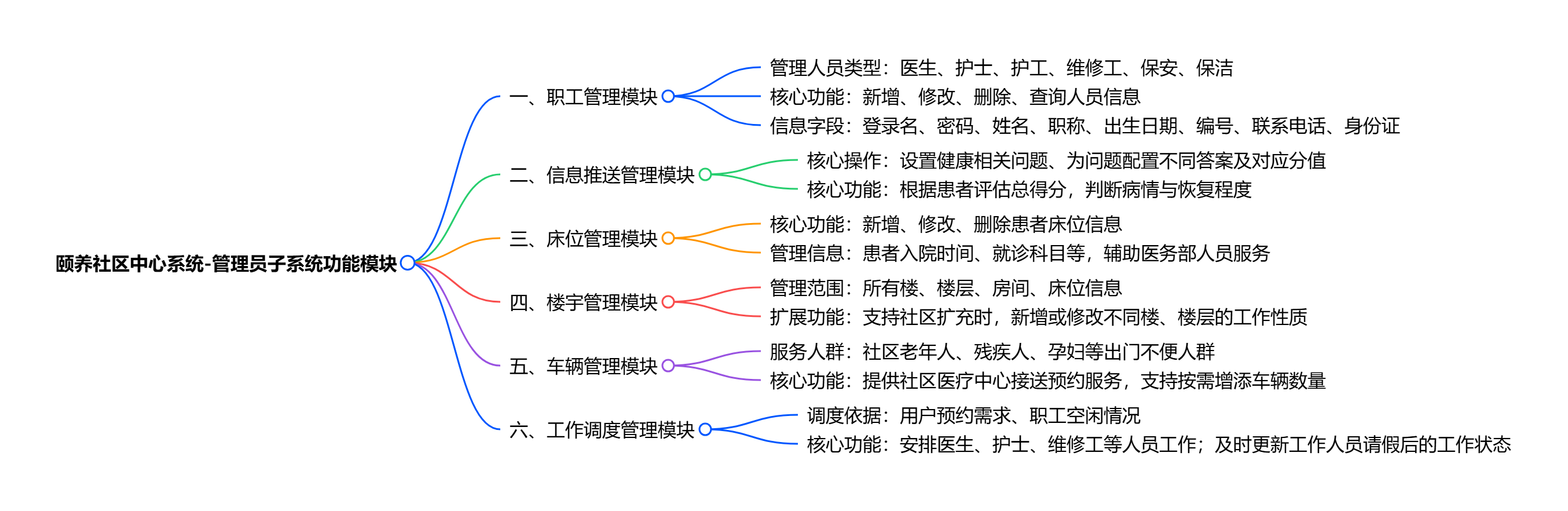 颐养社区中心系统-管理员子系统功能模块

一、职工管理模块
管理人员类型：医生、护士、护工、维修工、保安、保洁
核心功能：新增、修改、删除、查询人员信息
信息字段：登录名、密码、姓名、职称、出生日期、编号、联系电话、身份证

二、信息推送管理模块
核心操作：设置健康相关问题、为问题配置不同答案及对应分值
核心功能：根据患者评估总得分，判断病情与恢复程度

三、床位管理模块
核心功能：新增、修改、删除患者床位信息
管理信息：患者入院时间、就诊科目等，辅助医务部人员服务

四、楼宇管理模块
管理范围：所有楼、楼层、房间、床位信息
扩展功能：支持社区扩充时，新增或修改不同楼、楼层的工作性质

五、车辆管理模块
服务人群：社区老年人、残疾人、孕妇等出门不便人群
核心功能：提供社区医疗中心接送预约服务，支持按需增添车辆数量

六、工作调度管理模块
调度依据：用户预约需求、职工空闲情况
核心功能：安排医生、护士、维修工等人员工作；及时更新工作人员请假后的工作状态